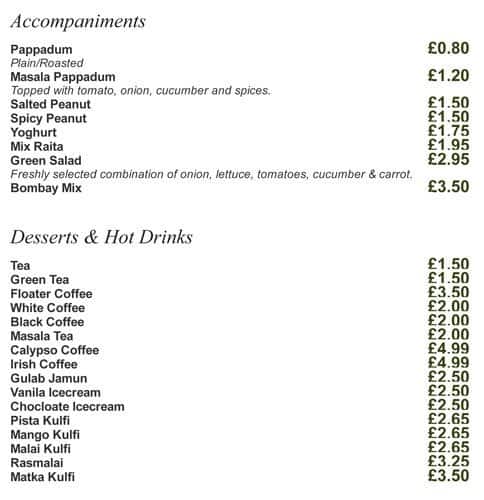 Accompaniments

Pappadum £0.80
Plain/Roasted
Masala Pappadum £1.20
Topped with tomato, onion, cucumber and spices.
Salted Peanut £1.50
Spicy Peanut £1.50
Yoghurt £1.75
Mix Raita £1.95
Green Salad £2.95
Freshly selected combination of onion, lettuce, tomatoes, cucumber & carrot.
Bombay Mix £3.50

Desserts & Hot Drinks

Tea £1.50
Green Tea £1.50
Floater Coffee £3.50
White Coffee £2.00
Black Coffee £2.00
Masala Tea £2.00
Calypso Coffee £4.99
Irish Coffee £4.99
Gulab Jamun £2.50
Vanila Icecream £2.50
Chocloate Icecream £2.50
Pista Kulfi £2.65
Mango Kulfi £2.65
Malai Kulfi £2.65
Rasmalai £3.25
Matka Kulfi £3.50